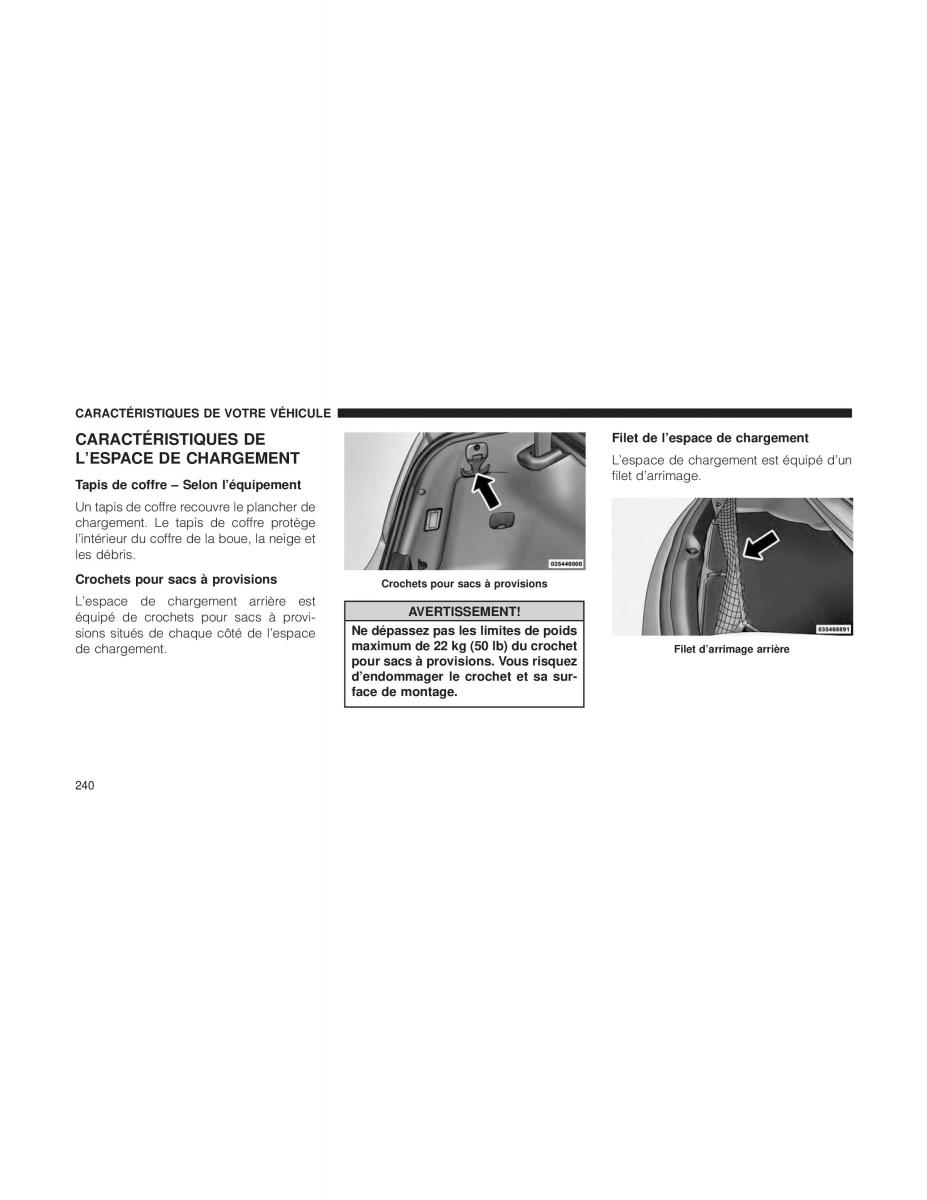 CARACTÉRISTIQUES DE VOTRE VÉHICULE

CARACTÉRISTIQUES DE L'ESPACE DE CHARGEMENT

Tapis de coffre – Selon l'équipement

Un tapis de coffre recouvre le plancher de chargement. Le tapis de coffre protège l'intérieur du coffre de la boue, la neige et les débris.

Crochets pour sacs à provisions

L'espace de chargement arrière est équipé de crochets pour sacs à provisions situés de chaque côté de l'espace de chargement.

035440000

Crochets pour sacs à provisions

AVERTISSEMENT!

Ne dépassez pas les limites de poids maximum de 22 kg (50 lb) du crochet pour sacs à provisions. Vous risquez d'endommager le crochet et sa surface de montage.

Filet de l'espace de chargement

L'espace de chargement est équipé d'un filet d'arrimage.

035468891

Filet d'arrimage arrière

240